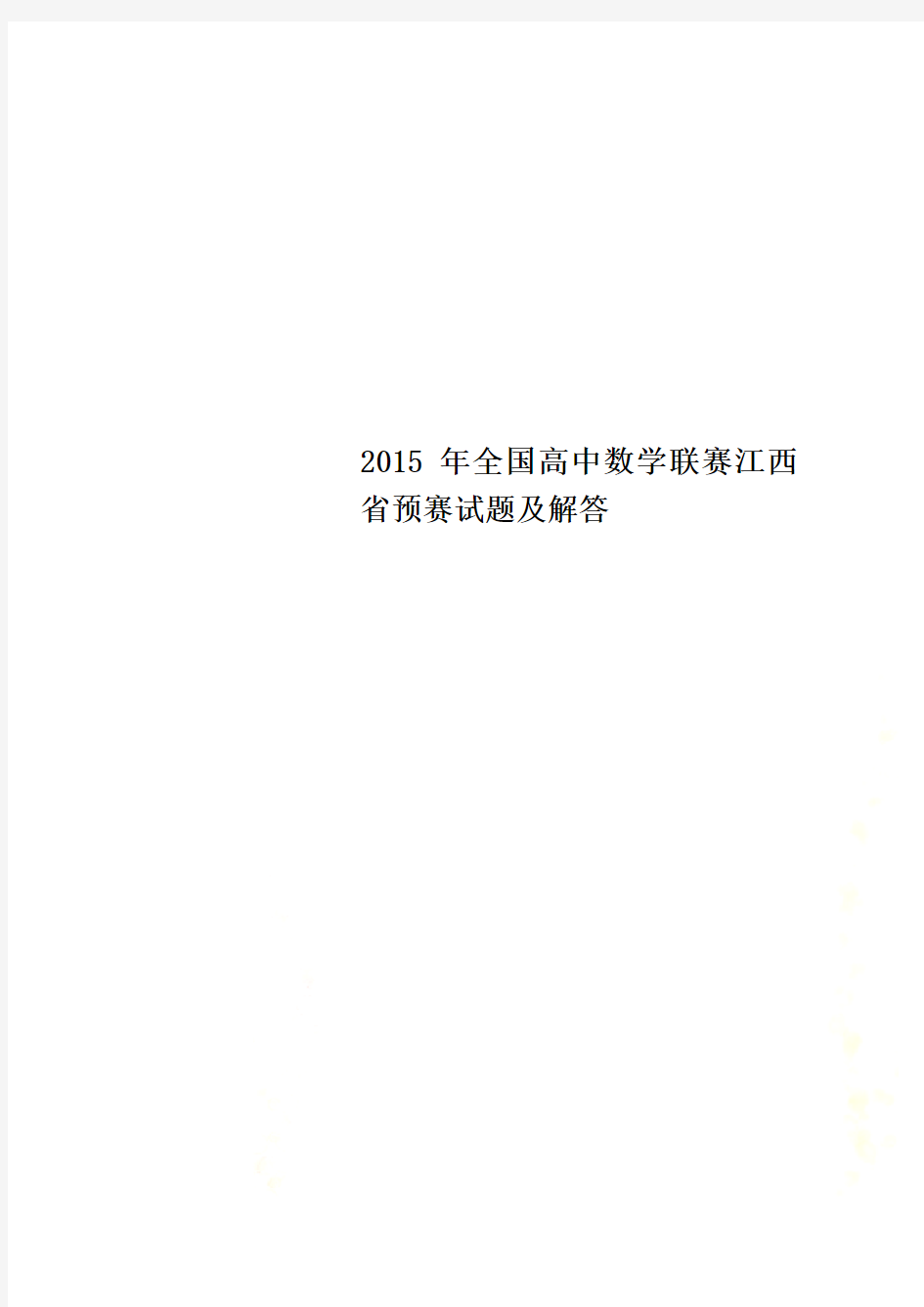 2015 年全国高中数学联赛江西省预赛试题及解答